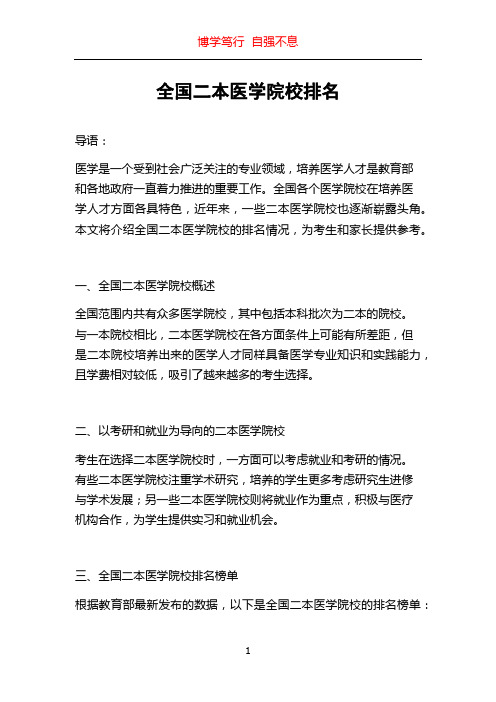 博学笃行 自强不息

全国二本医学院校排名

导语：

医学是一个受到社会广泛关注的专业领域，培养医学人才是教育部和各地政府一直着力推进的重要工作。全国各个医学院校在培养医学人才方面各具特色，近年来，一些二本医学院校也逐渐崭露头角。本文将介绍全国二本医学院校的排名情况，为考生和家长提供参考。

一、全国二本医学院校概述

全国范围内共有众多医学院校，其中包括本科批次为二本的院校。与一本院校相比，二本医学院校在各方面条件上可能有所差距，但是二本院校培养出来的医学人才同样具备医学专业知识和实践能力，且学费相对较低，吸引了越来越多的考生选择。

二、以考研和就业为导向的二本医学院校

考生在选择二本医学院校时，一方面可以考虑就业和考研的情况。有些二本医学院校注重学术研究，培养的学生更多考虑研究生进修与学术发展；另一些二本医学院校则将就业作为重点，积极与医疗机构合作，为学生提供实习和就业机会。

三、全国二本医学院校排名榜单

根据教育部最新发布的数据，以下是全国二本医学院校的排名榜单：

1